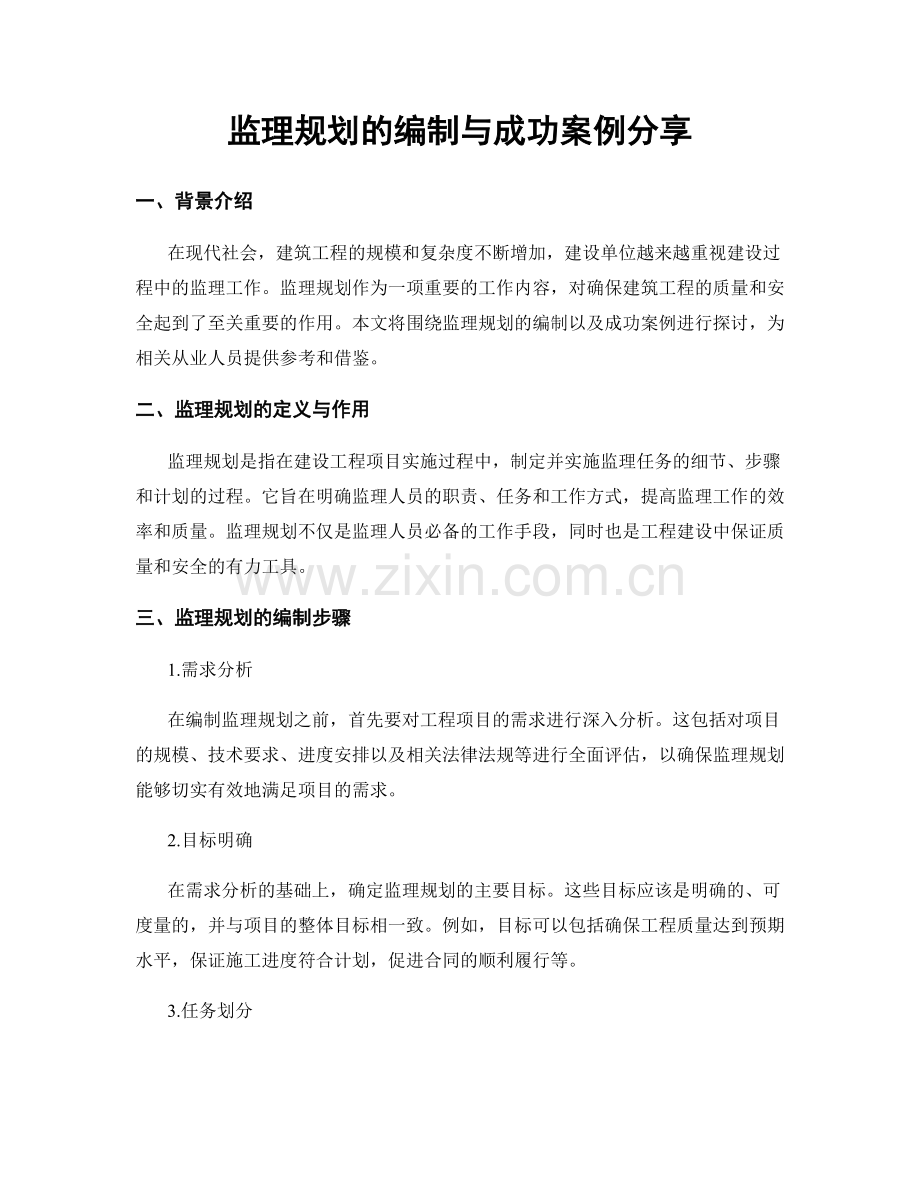 监理规划的编制与成功案例分享

一、背景介绍

在现代社会，建筑工程的规模和复杂度不断增加，建设单位越来越重视建设过程中的监理工作。监理规划作为一项重要的工作内容，对确保建筑工程的质量和安全起到了至关重要的作用。本文将围绕监理规划的编制以及成功案例进行探讨，为相关从业人员提供参考和借鉴。

二、监理规划的定义与作用

监理规划是指在建设工程项目实施过程中，制定并实施监理任务的细节、步骤和计划的过程。它旨在明确监理人员的职责、任务和工作方式，提高监理工作的效率和质量。监理规划不仅是监理人员必备的工作手段，同时也是工程建设中保证质量和安全的有力工具。

三、监理规划的编制步骤

1.需求分析

在编制监理规划之前，首先要对工程项目的需求进行深入分析。这包括对项目的规模、技术要求、进度安排以及相关法律法规等进行全面评估，以确保监理规划能够切实有效地满足项目的需求。

2.目标明确

在需求分析的基础上，确定监理规划的主要目标。这些目标应该是明确的、可度量的，并与项目的整体目标相一致。例如，目标可以包括确保工程质量达到预期水平，保证施工进度符合计划，促进合同的顺利履行等。

3.任务划分

www.zixin.com.cn